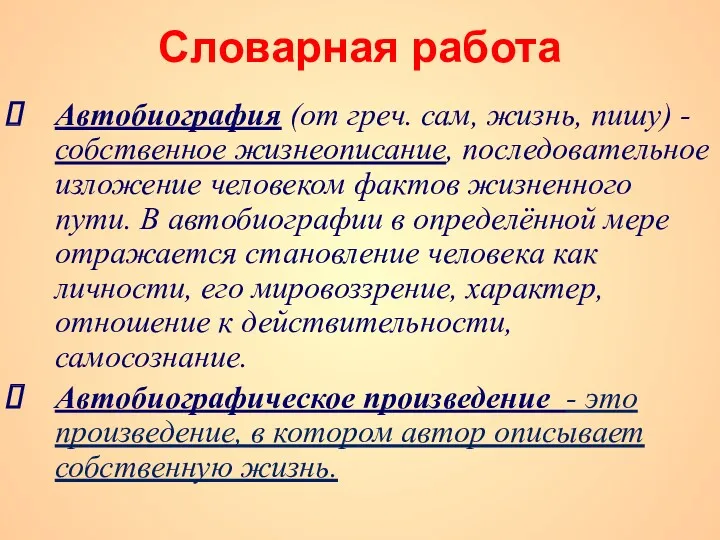 Словарная работа

Автобиография (от греч. сам, жизнь, пишу) - собственное жизнеописание, последовательное изложение человеком фактов жизненного пути. В автобиографии в определённой мере отражается становление человека как личности, его мировоззрение, характер, отношение к действительности, самосознание.

Автобиографическое произведение - это произведение, в котором автор описывает собственную жизнь.